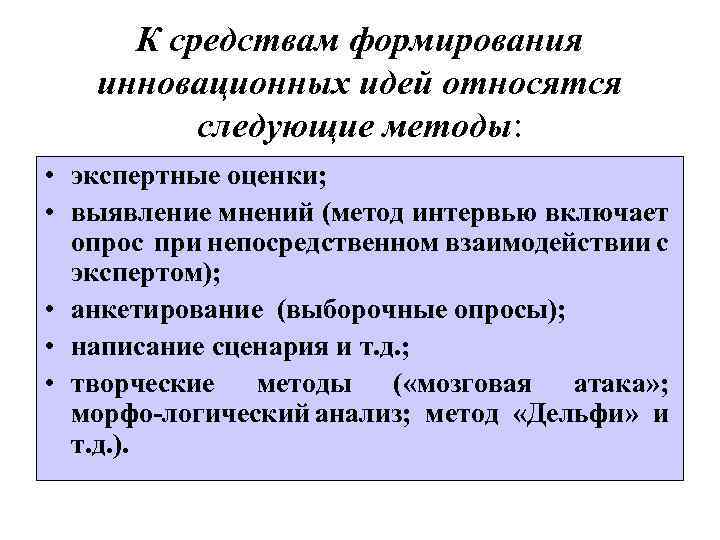 К средствам формирования инновационных идей относятся следующие методы:

• экспертные оценки;
• выявление мнений (метод интервью включает опрос при непосредственном взаимодействии с экспертом);
• анкетирование (выборочные опросы);
• написание сценария и т.д.;
• творческие методы («мозговая атака»; морфо-логический анализ; метод «Дельфи» и т.д.).